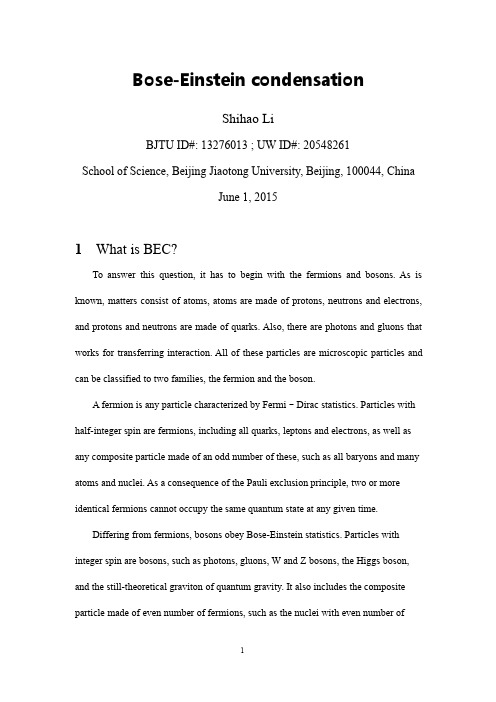 Bose-Einstein condensation

Shihao Li

BJTU ID#: 13276013 ; UW ID#: 20548261

School of Science, Beijing Jiaotong University, Beijing, 100044, China

June 1, 2015

1 What is BEC?

To answer this question, it has to begin with the fermions and bosons. As is known, matters consist of atoms, atoms are made of protons, neutrons and electrons, and protons and neutrons are made of quarks. Also, there are photons and gluons that works for transferring interaction. All of these particles are microscopic particles and can be classified to two families, the fermion and the boson.

A fermion is any particle characterized by Fermi – Dirac statistics. Particles with half-integer spin are fermions, including all quarks, leptons and electrons, as well as any composite particle made of an odd number of these, such as all baryons and many atoms and nuclei. As a consequence of the Pauli exclusion principle, two or more identical fermions cannot occupy the same quantum state at any given time.

Differing from fermions, bosons obey Bose-Einstein statistics. Particles with integer spin are bosons, such as photons, gluons, W and Z bosons, the Higgs boson, and the still-theoretical graviton of quantum gravity. It also includes the composite particle made of even number of fermions, such as the nuclei with even number of

1